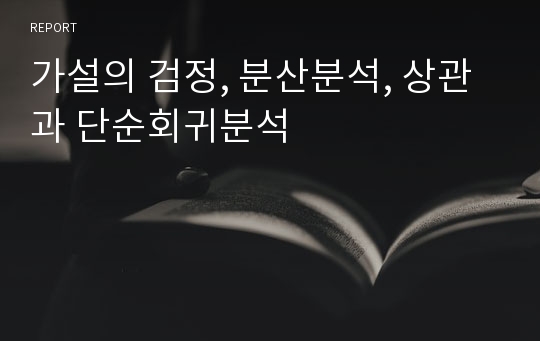 REPORT

가설의 검정, 분산분석, 상관과 단순회귀분석